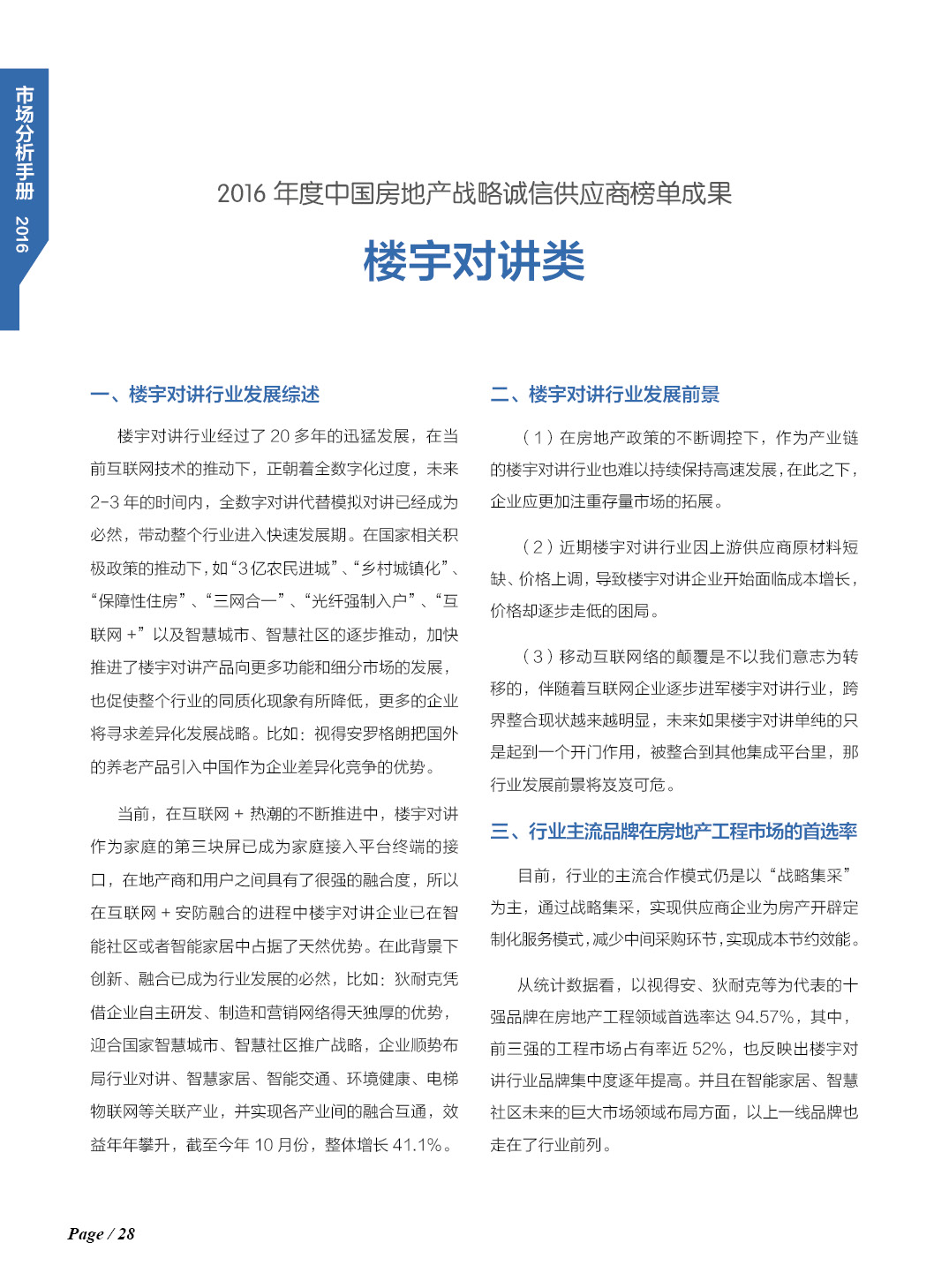 市场分析手册 2016

2016 年度中国房地产战略诚信供应商榜单成果

楼宇对讲类

一、楼宇对讲行业发展综述

楼宇对讲行业经过了 20 多年的迅猛发展，在当前互联网技术的推动下，正朝着全数字化过度，未来 2-3 年的时间内，全数字对讲代替模拟对讲已经成为必然，带动整个行业进入快速发展期。在国家相关积极政策的推动下，如“3 亿农民进城”、“乡村城镇化”、“保障性住房”、“三网合一”、“光纤强制入户”、“互联网 +”以及智慧城市、智慧社区的逐步推动，加快推进了楼宇对讲产品向更多功能和细分市场的发展，也促使整个行业的同质化现象有所降低，更多的企业将寻求差异化发展战略。比如：视得安罗格朗把国外的养老产品引入中国作为企业差异化竞争的优势。

当前，在互联网 + 热潮的不断推进中，楼宇对讲作为家庭的第三块屏已成为家庭接入平台终端的接口，在地产商和用户之间具有了很强的融合度，所以在互联网 + 安防融合的进程中楼宇对讲企业已在智能社区或者智能家居中占据了天然优势。在此背景下创新、融合已成为行业发展的必然，比如：狄耐克凭借企业自主研发、制造和营销网络得天独厚的优势，迎合国家智慧城市、智慧社区推广战略，企业顺势布局行业对讲、智慧家居、智能交通、环境健康、电梯物联网等关联产业，并实现各产业间的融合互通，效益年年攀升，截至今年 10 月份，整体增长 41.1%。

二、楼宇对讲行业发展前景

（1）在房地产政策的不断调控下，作为产业链的楼宇对讲行业也难以持续保持高速发展，在此之下，企业应更加注重存量市场的拓展。

（2）近期楼宇对讲行业因上游供应商原材料短缺、价格上调，导致楼宇对讲企业开始面临成本增长，价格却逐步走低的困局。

（3）移动互联网络的颠覆是不以我们意志为转移的，伴随着互联网企业逐步进军楼宇对讲行业，跨界整合现状越来越明显，未来如果楼宇对讲单纯的只是起到一个开门作用，被整合到其他集成平台里，那行业发展前景将岌岌可危。

三、行业主流品牌在房地产工程市场的首选率

目前，行业的主流合作模式仍是以“战略集采”为主，通过战略集采，实现供应商企业为房产开辟定制化服务模式，减少中间采购环节，实现成本节约效能。

从统计数据看，以视得安、狄耐克等为代表的十强品牌在房地产工程领域首选率达 94.57%，其中，前三强的工程市场占有率近 52%，也反映出楼宇对讲行业品牌集中度逐年提高。并且在智能家居、智慧社区未来的巨大市场领域布局方面，以上一线品牌也走在了行业前列。

Page / 28